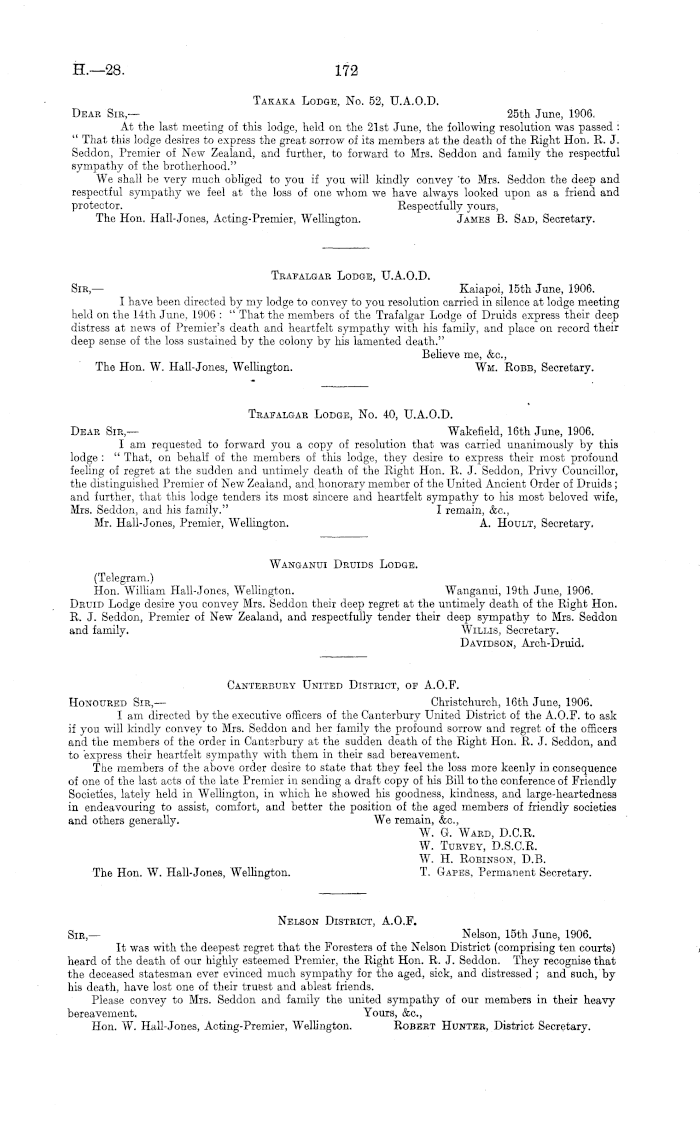 H.—28. 172

Takaka Lodge, No. 52, U.A.O.D.

Dear Sir,— 25th June, 1906.

At the last meeting of this lodge, held on the 21st June, the following resolution was passed: "That this lodge desires to express the great sorrow of its members at the death of the Right Hon. R. J. Seddon, Premier of New Zealand, and further, to forward to Mrs. Seddon and family the respectful sympathy of the brotherhood."

We shall be very much obliged to you if you will kindly convey to Mrs. Seddon the deep and respectful sympathy we feel at the loss of one whom we have always looked upon as a friend and protector. Respectfully yours,

The Hon. Hall-Jones, Acting-Premier, Wellington. James B. Sad, Secretary.

Trafalgar Lodge, U.A.O.D.

Sir,— Kaiapoi, 15th June, 1906.

I have been directed by my lodge to convey to you resolution carried in silence at lodge meeting held on the 14th June, 1906: "That the members of the Trafalgar Lodge of Druids express their deep distress at news of Premier's death and heartfelt sympathy with his family, and place on record their deep sense of the loss sustained by the colony by his lamented death."

Believe me, &c.,

The Hon. W. Hall-Jones, Wellington. Wm. Robb, Secretary.

Trafalgar Lodge, No. 40, U.A.O.D.

Dear Sir,— Wakefield, 16th June, 1906.

I am requested to forward you a copy of resolution that was carried unanimously by this lodge: "That, on behalf of the members of this lodge, they desire to express their most profound feeling of regret at the sudden and untimely death of the Right Hon. R. J. Seddon, Privy Councillor, the distinguished Premier of New Zealand, and honorary member of the United Ancient Order of Druids; and further, that this lodge tenders its most sincere and heartfelt sympathy to his most beloved wife, Mrs. Seddon, and his family." I remain, &c.,

Mr. Hall-Jones, Premier, Wellington. A. Hoult, Secretary.

Wanganui Druids Lodge.

(Telegram.)

Hon. William Hall-Jones, Wellington. Wanganui, 19th June, 1906.

Druid Lodge desire you convey Mrs. Seddon their deep regret at the untimely death of the Right Hon. R. J. Seddon, Premier of New Zealand, and respectfully tender their deep sympathy to Mrs. Seddon and family. Willis, Secretary.

Davidson, Arch-Druid.

Canterbury United District, of A.O.F.

Honoured Sir,— Christchurch, 16th June, 1906.

I am directed by the executive officers of the Canterbury United District of the A.O.F. to ask if you will kindly convey to Mrs. Seddon and her family the profound sorrow and regret of the officers and the members of the order in Canterbury at the sudden death of the Right Hon. R. J. Seddon, and to express their heartfelt sympathy with them in their sad bereavement.

The members of the above order desire to state that they feel the loss more keenly in consequence of one of the last acts of the late Premier in sending a draft copy of his Bill to the conference of Friendly Societies, lately held in Wellington, in which he showed his goodness, kindness, and large-heartedness in endeavouring to assist, comfort, and better the position of the aged members of friendly societies and others generally. We remain, &c.,

W. G. Ward, D.C.R.

W. Turvey, D.S.C.R.

W. H. Robinson, D.B.

The Hon. W. Hall-Jones, Wellington. T. Gapes, Permanent Secretary.

Nelson District, A.O.F.

Sir,— Nelson, 15th June, 1906.

It was with the deepest regret that the Foresters of the Nelson District (comprising ten courts) heard of the death of our highly esteemed Premier, the Right Hon. R. J. Seddon. They recognise that the deceased statesman ever evinced much sympathy for the aged, sick, and distressed; and such, by his death, have lost one of their truest and ablest friends.

Please convey to Mrs. Seddon and family the united sympathy of our members in their heavy bereavement. Yours, &c.,

Hon. W. Hall-Jones, Acting-Premier, Wellington. Robert Hunter, District Secretary.